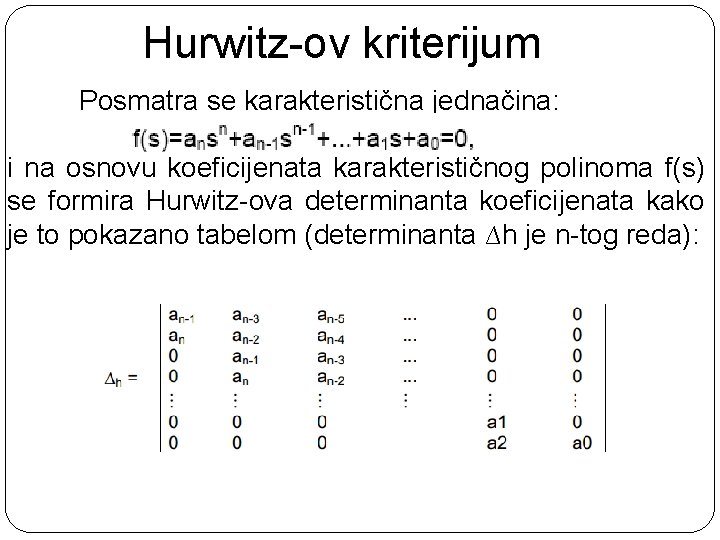 Hurwitz-ov kriterijum

Posmatra se karakteristična jednačina:

$f(s)=a_ns^n+a_{n-1}s^{n-1}+...+a_1s+a_0=0,$

i na osnovu koeficijenata karakterističnog polinoma f(s) se formira Hurwitz-ova determinanta koeficijenata kako je to pokazano tabelom (determinanta $\Delta$h je n-tog reda):

$\Delta_h = \begin{vmatrix} a_{n-1} & a_{n-3} & a_{n-5} & ... & 0 & 0 \\ a_n & a_{n-2} & a_{n-4} & ... & 0 & 0 \\ 0 & a_{n-1} & a_{n-3} & ... & 0 & 0 \\ 0 & a_n & a_{n-2} & ... & 0 & 0 \\ \vdots & \vdots & \vdots & \vdots & \vdots & \vdots \\ 0 & 0 & 0 & & a1 & 0 \\ 0 & 0 & 0 & & a2 & a0 \end{vmatrix}$